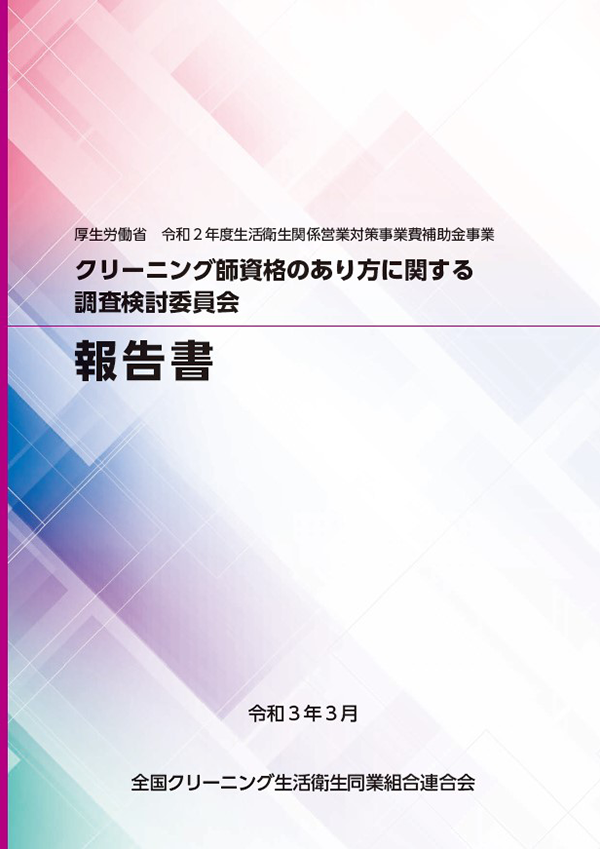 厚生労働省　令和２年度生活衛生関係営業対策事業費補助金事業

クリーニング師資格のあり方に関する調査検討委員会

報告書

令和３年３月

全国クリーニング生活衛生同業組合連合会